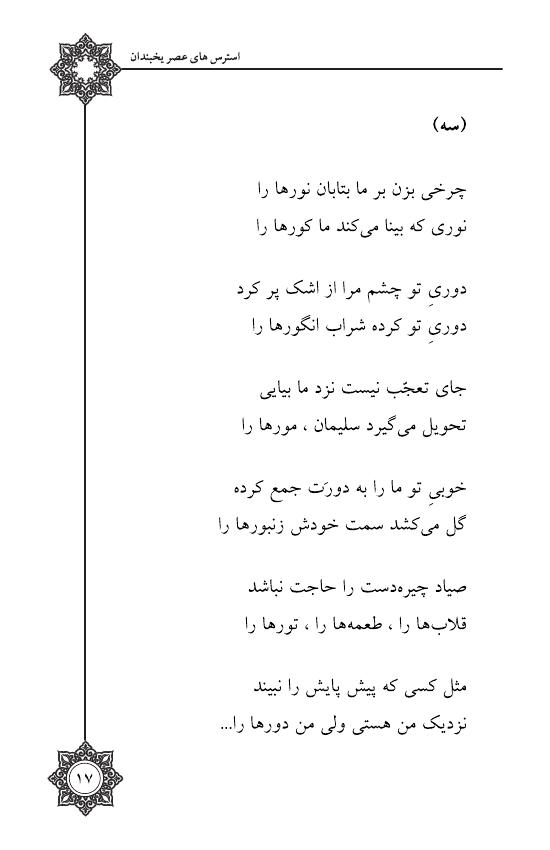 استرس های عصر یخبندان

(سه)

چرخی بزن بر ما بتابان نورها را
نوری که بینا می‌کند ما کورها را

دوریِ تو چشم مرا از اشک پر کرد
دوریِ تو کرده شراب انگورها را

جای تعجّب نیست نزد ما بیایی
تحویل می‌گیرد سلیمان ، مورها را

خوبیِ تو ما را به دورَت جمع کرده
گل می‌کشد سمت خودش زنبورها را

صیاد چیره‌دست را حاجت نباشد
قلاب‌ها را ، طعمه‌ها را ، تورها را

مثل کسی که پیش پایش را نبیند
نزدیک من هستی ولی من دورها را...

۱۷